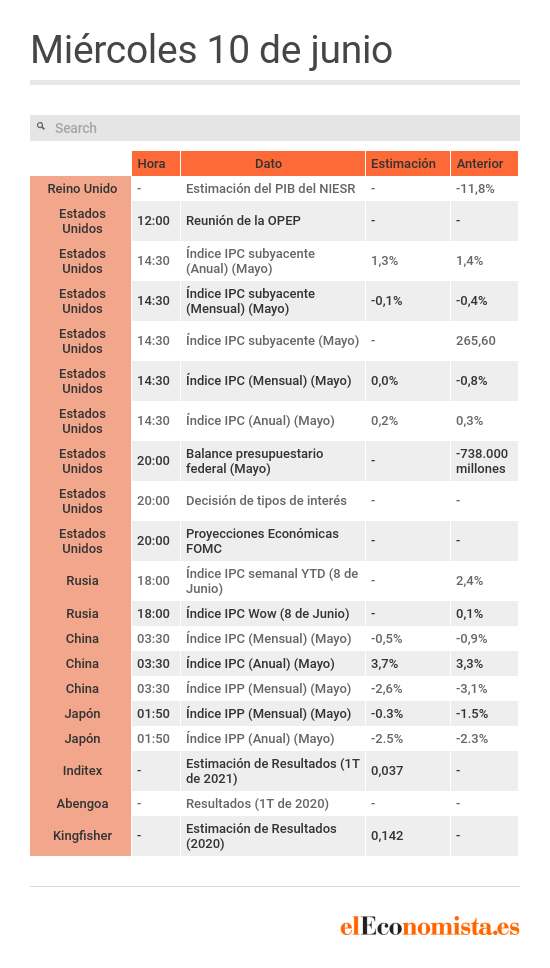 Miércoles 10 de junio

Search

| | Hora | Dato | Estimación | Anterior |
|---|---|---|---|---|
| Reino Unido | - | Estimación del PIB del NIESR | - | -11,8% |
| Estados Unidos | 12:00 | Reunión de la OPEP | - | - |
| Estados Unidos | 14:30 | Índice IPC subyacente (Anual) (Mayo) | 1,3% | 1,4% |
| Estados Unidos | 14:30 | Índice IPC subyacente (Mensual) (Mayo) | -0,1% | -0,4% |
| Estados Unidos | 14:30 | Índice IPC subyacente (Mayo) | - | 265,60 |
| Estados Unidos | 14:30 | Índice IPC (Mensual) (Mayo) | 0,0% | -0,8% |
| Estados Unidos | 14:30 | Índice IPC (Anual) (Mayo) | 0,2% | 0,3% |
| Estados Unidos | 20:00 | Balance presupuestario federal (Mayo) | - | -738.000 millones |
| Estados Unidos | 20:00 | Decisión de tipos de interés | - | - |
| Estados Unidos | 20:00 | Proyecciones Económicas FOMC | - | - |
| Rusia | 18:00 | Índice IPC semanal YTD (8 de Junio) | - | 2,4% |
| Rusia | 18:00 | Índice IPC Wow (8 de Junio) | - | 0,1% |
| China | 03:30 | Índice IPC (Mensual) (Mayo) | -0,5% | -0,9% |
| China | 03:30 | Índice IPC (Anual) (Mayo) | 3,7% | 3,3% |
| China | 03:30 | Índice IPP (Mensual) (Mayo) | -2,6% | -3,1% |
| Japón | 01:50 | Índice IPP (Mensual) (Mayo) | -0.3% | -1.5% |
| Japón | 01:50 | Índice IPP (Anual) (Mayo) | -2.5% | -2.3% |
| Inditex | - | Estimación de Resultados (1T de 2021) | 0,037 | - |
| Abengoa | - | Resultados (1T de 2020) | - | - |
| Kingfisher | - | Estimación de Resultados (2020) | 0,142 | - |

elEconomista.es